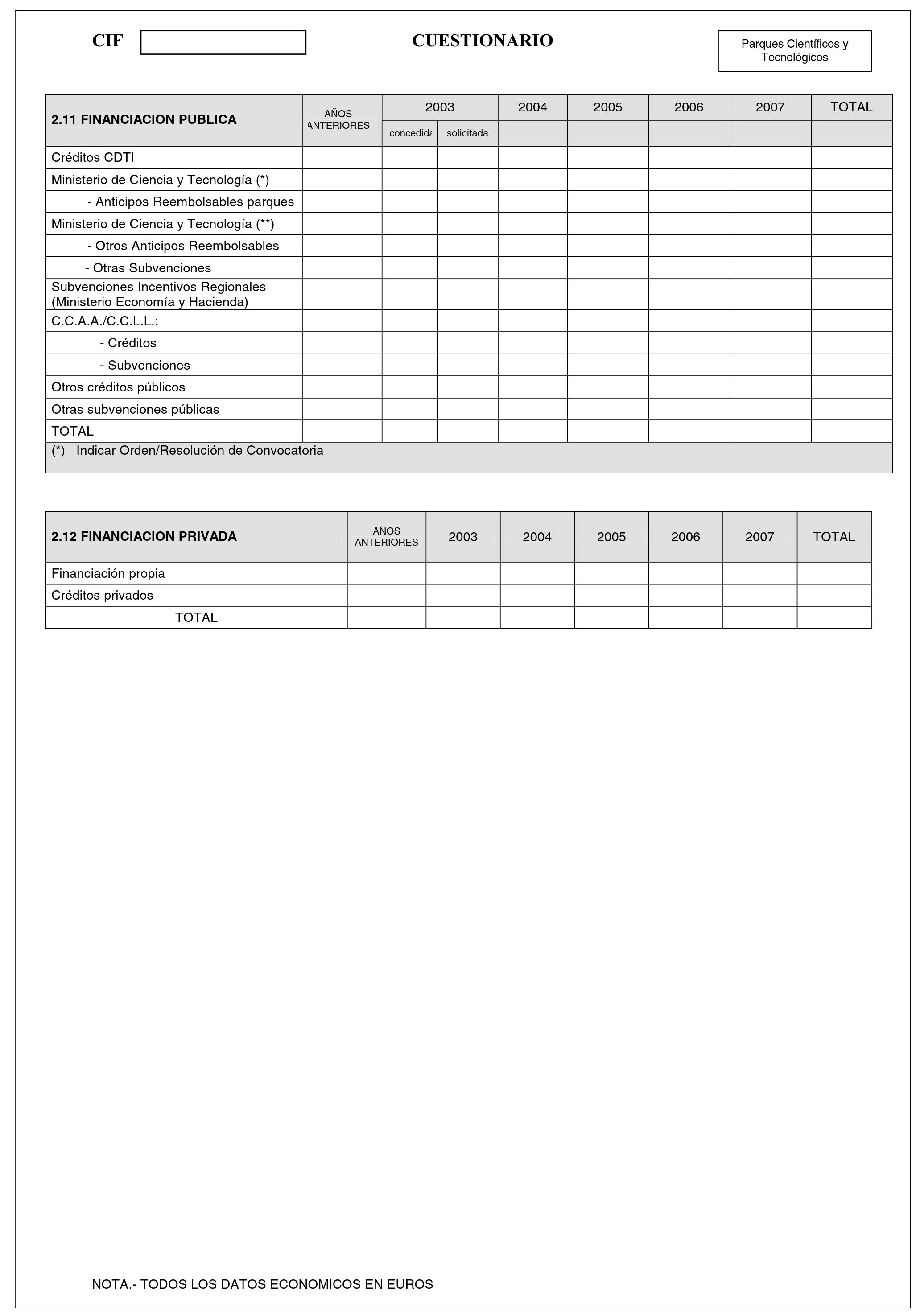 CIF

CUESTIONARIO

Parques Científicos y Tecnológicos

| 2.11 FINANCIACION PUBLICA | AÑOS ANTERIORES | 2003 | | 2004 | 2005 | 2006 | 2007 | TOTAL |
|---|---|---|---|---|---|---|---|---|
| | | concedida | solicitada | | | | | |
| Créditos CDTI | | | | | | | | |
| Ministerio de Ciencia y Tecnología (*) | | | | | | | | |
| - Anticipos Reembolsables parques | | | | | | | | |
| Ministerio de Ciencia y Tecnología (**) | | | | | | | | |
| - Otros Anticipos Reembolsables | | | | | | | | |
| - Otras Subvenciones | | | | | | | | |
| Subvenciones Incentivos Regionales (Ministerio Economía y Hacienda) | | | | | | | | |
| C.C.A.A./C.C.L.L.: | | | | | | | | |
| - Créditos | | | | | | | | |
| - Subvenciones | | | | | | | | |
| Otros créditos públicos | | | | | | | | |
| Otras subvenciones públicas | | | | | | | | |
| TOTAL | | | | | | | | |

(*) Indicar Orden/Resolución de Convocatoria

| 2.12 FINANCIACION PRIVADA | AÑOS ANTERIORES | 2003 | 2004 | 2005 | 2006 | 2007 | TOTAL |
|---|---|---|---|---|---|---|---|
| Financiación propia | | | | | | | |
| Créditos privados | | | | | | | |
| TOTAL | | | | | | | |

NOTA.- TODOS LOS DATOS ECONOMICOS EN EUROS